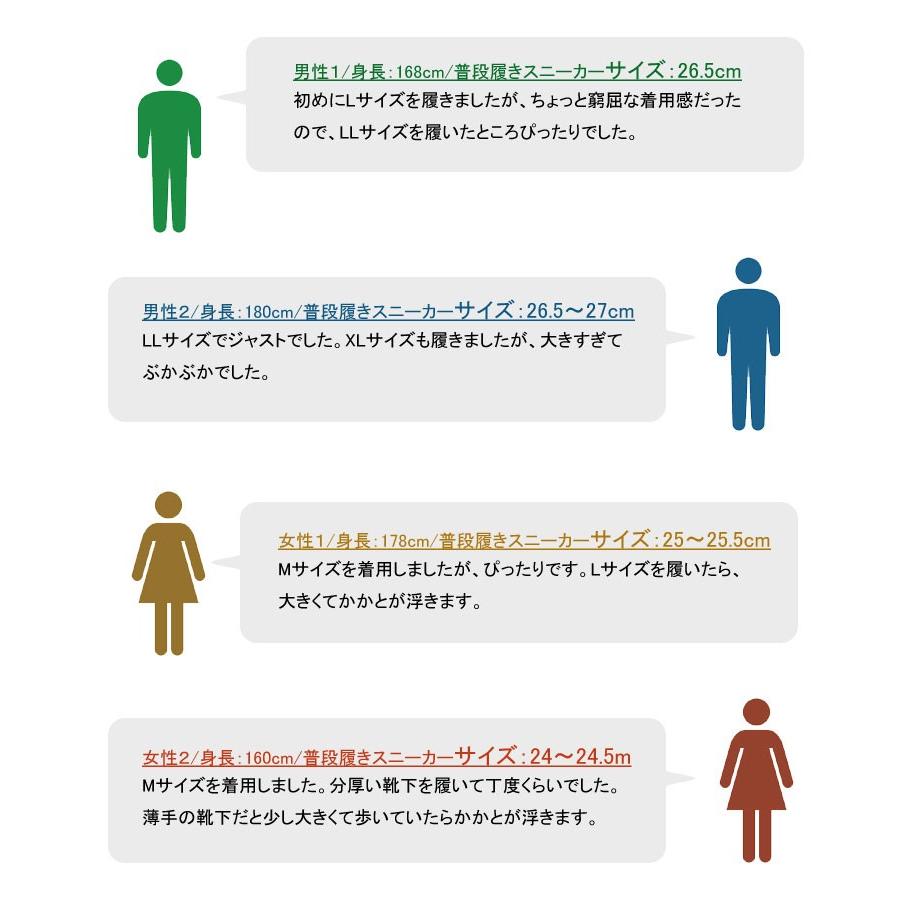 男性1/身長:168cm/普段履きスニーカーサイズ:26.5cm
初めにLサイズを履きましたが、ちょっと窮屈な着用感だったので、LLサイズを履いたところぴったりでした。

男性2/身長:180cm/普段履きスニーカーサイズ:26.5～27cm
LLサイズでジャストでした。XLサイズも履きましたが、大きすぎてぶかぶかでした。

女性1/身長:178cm/普段履きスニーカーサイズ:25～25.5cm
Mサイズを着用しましたが、ぴったりです。Lサイズを履いたら、大きくてかかとが浮きます。

女性2/身長:160cm/普段履きスニーカーサイズ:24～24.5m
Mサイズを着用しました。分厚い靴下を履いて丁度くらいでした。薄手の靴下だと少し大きくて歩いていたらかかとが浮きます。